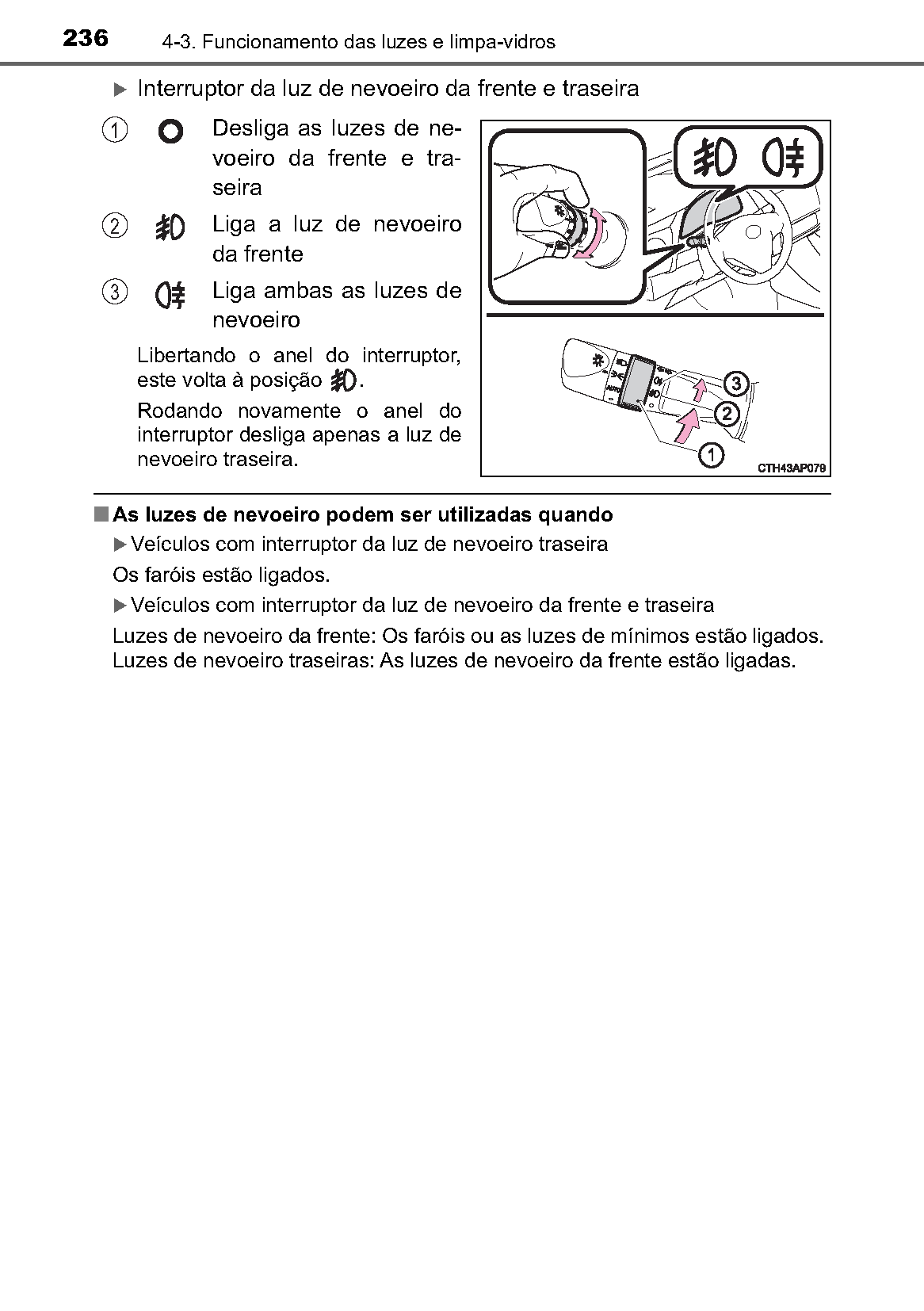 236 4-3. Funcionamento das luzes e limpa-vidros

▶ Interruptor da luz de nevoeiro da frente e traseira

1 Desliga as luzes de nevoeiro da frente e traseira

2 Liga a luz de nevoeiro da frente

3 Liga ambas as luzes de nevoeiro

Libertando o anel do interruptor, este volta à posição .

Rodando novamente o anel do interruptor desliga apenas a luz de nevoeiro traseira.

3
2
1
CTH43AP079

■ As luzes de nevoeiro podem ser utilizadas quando

▶ Veículos com interruptor da luz de nevoeiro traseira

Os faróis estão ligados.

▶ Veículos com interruptor da luz de nevoeiro da frente e traseira

Luzes de nevoeiro da frente: Os faróis ou as luzes de mínimos estão ligados. Luzes de nevoeiro traseiras: As luzes de nevoeiro da frente estão ligadas.